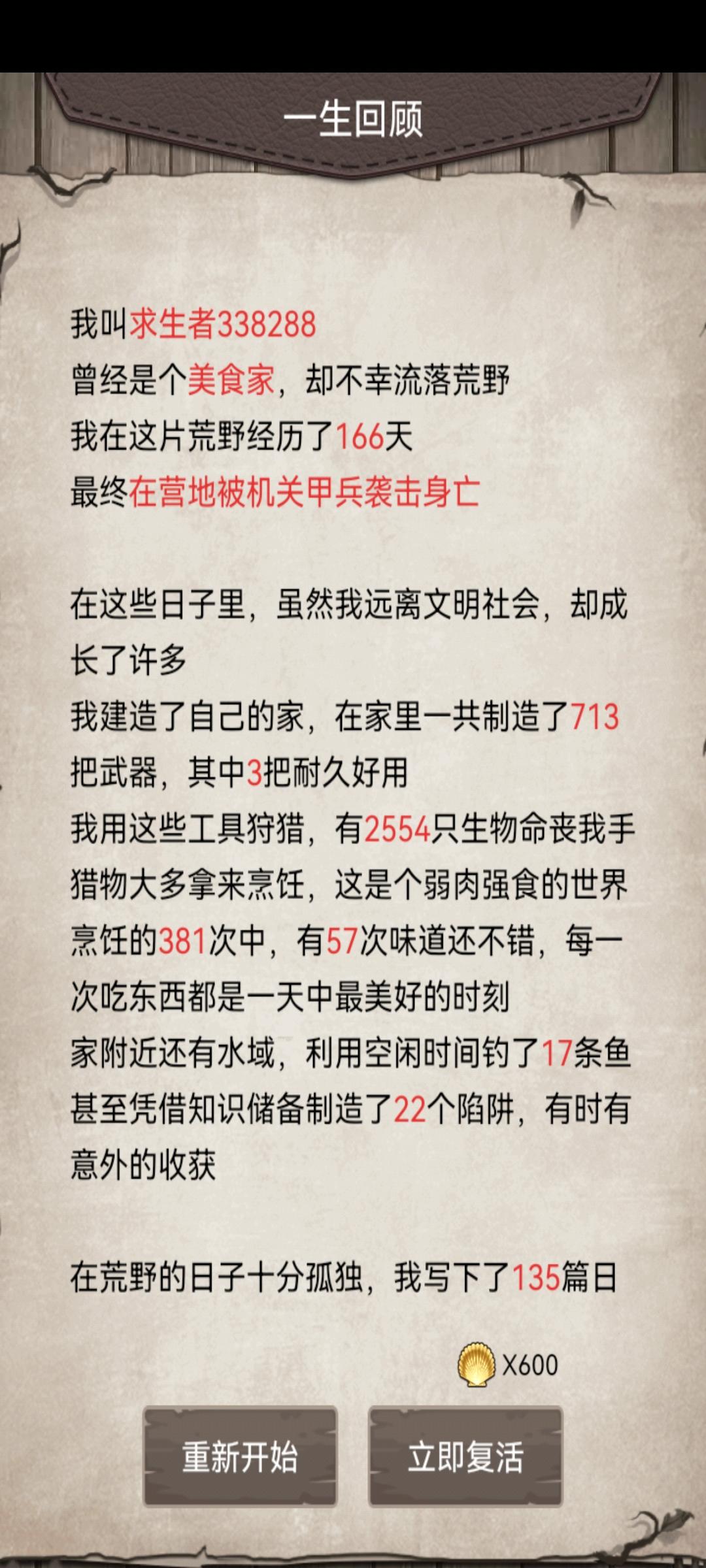 一生回顾

我叫求生者338288
曾经是个美食家，却不幸流落荒野
我在这片荒野经历了166天
最终在营地被机关甲兵袭击身亡

在这些日子里，虽然我远离文明社会，却成长了许多
我建造了自己的家，在家里一共制造了713把武器，其中3把耐久好用
我用这些工具狩猎，有2554只生物命丧我手
猎物大多拿来烹饪，这是个弱肉强食的世界
烹饪的381次中，有57次味道还不错，每一次吃东西都是一天中最美好的时刻
家附近还有水域，利用空闲时间钓了17条鱼
甚至凭借知识储备制造了22个陷阱，有时有意外的收获

在荒野的日子十分孤独，我写下了135篇日

X600

重新开始

立即复活